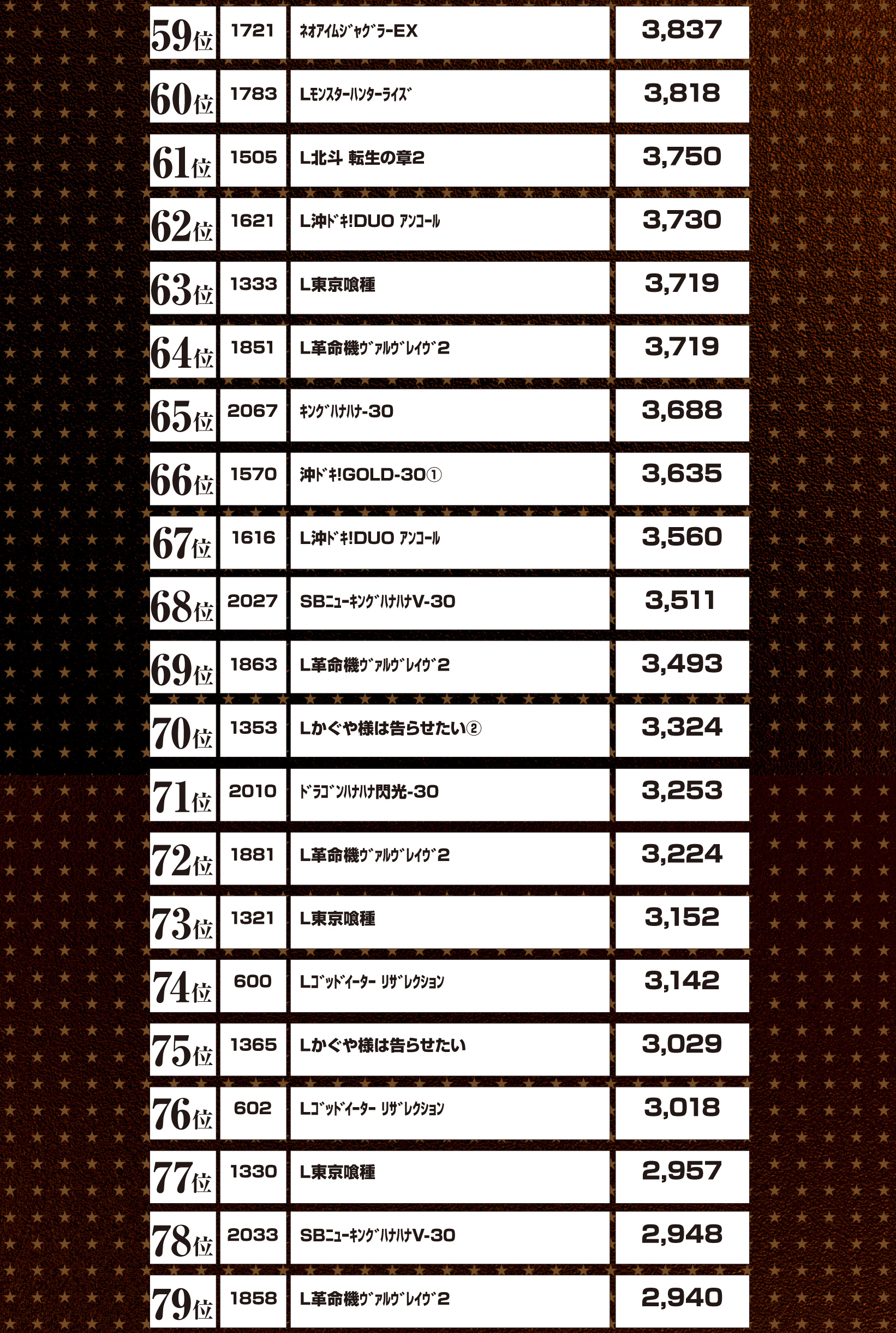 | 59位 | 1721 | ﾈｵｱｲﾑｼﾞｬｸﾞﾗｰEX | 3,837 |
|---|---|---|---|
| 60位 | 1783 | Lﾓﾝｽﾀｰﾊﾝﾀｰﾗｲｽﾞ | 3,818 |
| 61位 | 1505 | L北斗 転生の章2 | 3,750 |
| 62位 | 1621 | L沖ﾄﾞｷ!DUO ｱﾝｺｰﾙ | 3,730 |
| 63位 | 1333 | L東京喰種 | 3,719 |
| 64位 | 1851 | L革命機ｳﾞｧﾙｳﾞﾚｲｳﾞ2 | 3,719 |
| 65位 | 2067 | ｷﾝｸﾞﾊﾅﾊﾅ-30 | 3,688 |
| 66位 | 1570 | 沖ﾄﾞｷ!GOLD-30① | 3,635 |
| 67位 | 1616 | L沖ﾄﾞｷ!DUO ｱﾝｺｰﾙ | 3,560 |
| 68位 | 2027 | SBﾆｭｰｷﾝｸﾞﾊﾅﾊﾅV-30 | 3,511 |
| 69位 | 1863 | L革命機ｳﾞｧﾙｳﾞﾚｲｳﾞ2 | 3,493 |
| 70位 | 1353 | Lかぐや様は告らせたい② | 3,324 |
| 71位 | 2010 | ﾄﾞﾗｺﾞﾝﾊﾅﾊﾅ閃光-30 | 3,253 |
| 72位 | 1881 | L革命機ｳﾞｧﾙｳﾞﾚｲｳﾞ2 | 3,224 |
| 73位 | 1321 | L東京喰種 | 3,152 |
| 74位 | 600 | Lｺﾞｯﾄﾞｲｰﾀｰ ﾘｻﾞﾚｸｼｮﾝ | 3,142 |
| 75位 | 1365 | Lかぐや様は告らせたい | 3,029 |
| 76位 | 602 | Lｺﾞｯﾄﾞｲｰﾀｰ ﾘｻﾞﾚｸｼｮﾝ | 3,018 |
| 77位 | 1330 | L東京喰種 | 2,957 |
| 78位 | 2033 | SBﾆｭｰｷﾝｸﾞﾊﾅﾊﾅV-30 | 2,948 |
| 79位 | 1858 | L革命機ｳﾞｧﾙｳﾞﾚｲｳﾞ2 | 2,940 |